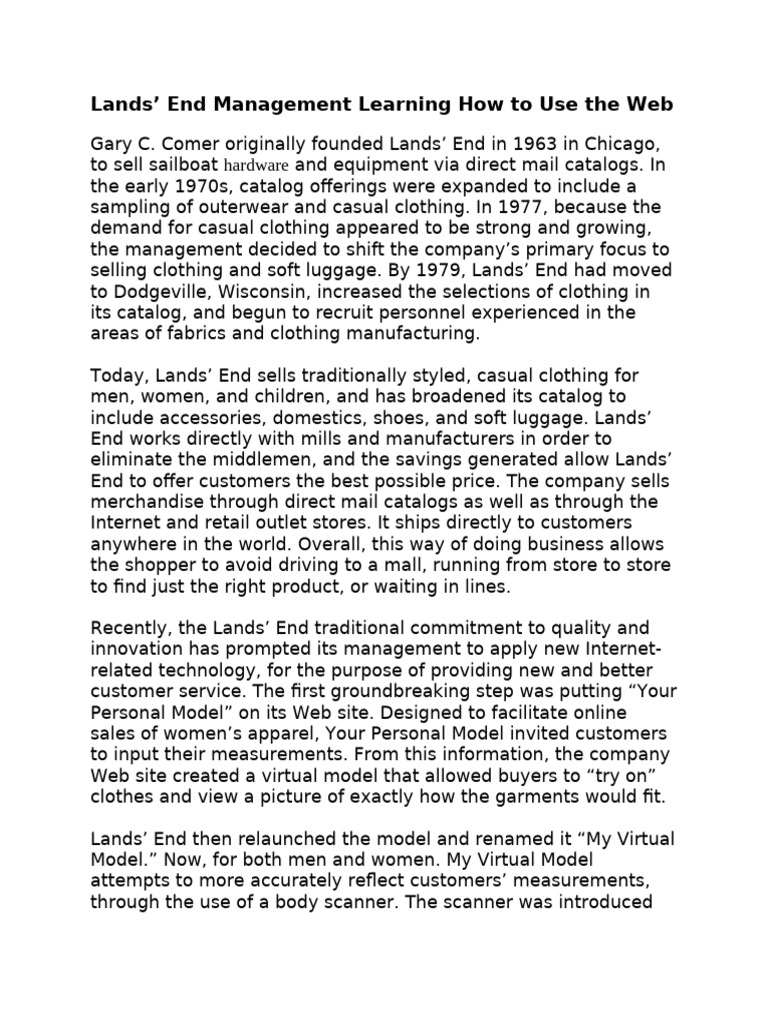 Lands’ End Management Learning How to Use the Web

Gary C. Comer originally founded Lands’ End in 1963 in Chicago, to sell sailboat hardware and equipment via direct mail catalogs. In the early 1970s, catalog offerings were expanded to include a sampling of outerwear and casual clothing. In 1977, because the demand for casual clothing appeared to be strong and growing, the management decided to shift the company’s primary focus to selling clothing and soft luggage. By 1979, Lands’ End had moved to Dodgeville, Wisconsin, increased the selections of clothing in its catalog, and begun to recruit personnel experienced in the areas of fabrics and clothing manufacturing.

Today, Lands’ End sells traditionally styled, casual clothing for men, women, and children, and has broadened its catalog to include accessories, domestics, shoes, and soft luggage. Lands’ End works directly with mills and manufacturers in order to eliminate the middlemen, and the savings generated allow Lands’ End to offer customers the best possible price. The company sells merchandise through direct mail catalogs as well as through the Internet and retail outlet stores. It ships directly to customers anywhere in the world. Overall, this way of doing business allows the shopper to avoid driving to a mall, running from store to store to find just the right product, or waiting in lines.

Recently, the Lands’ End traditional commitment to quality and innovation has prompted its management to apply new Internet-related technology, for the purpose of providing new and better customer service. The first groundbreaking step was putting “Your Personal Model” on its Web site. Designed to facilitate online sales of women’s apparel, Your Personal Model invited customers to input their measurements. From this information, the company Web site created a virtual model that allowed buyers to “try on” clothes and view a picture of exactly how the garments would fit.

Lands’ End then relaunched the model and renamed it “My Virtual Model.” Now, for both men and women. My Virtual Model attempts to more accurately reflect customers’ measurements, through the use of a body scanner. The scanner was introduced